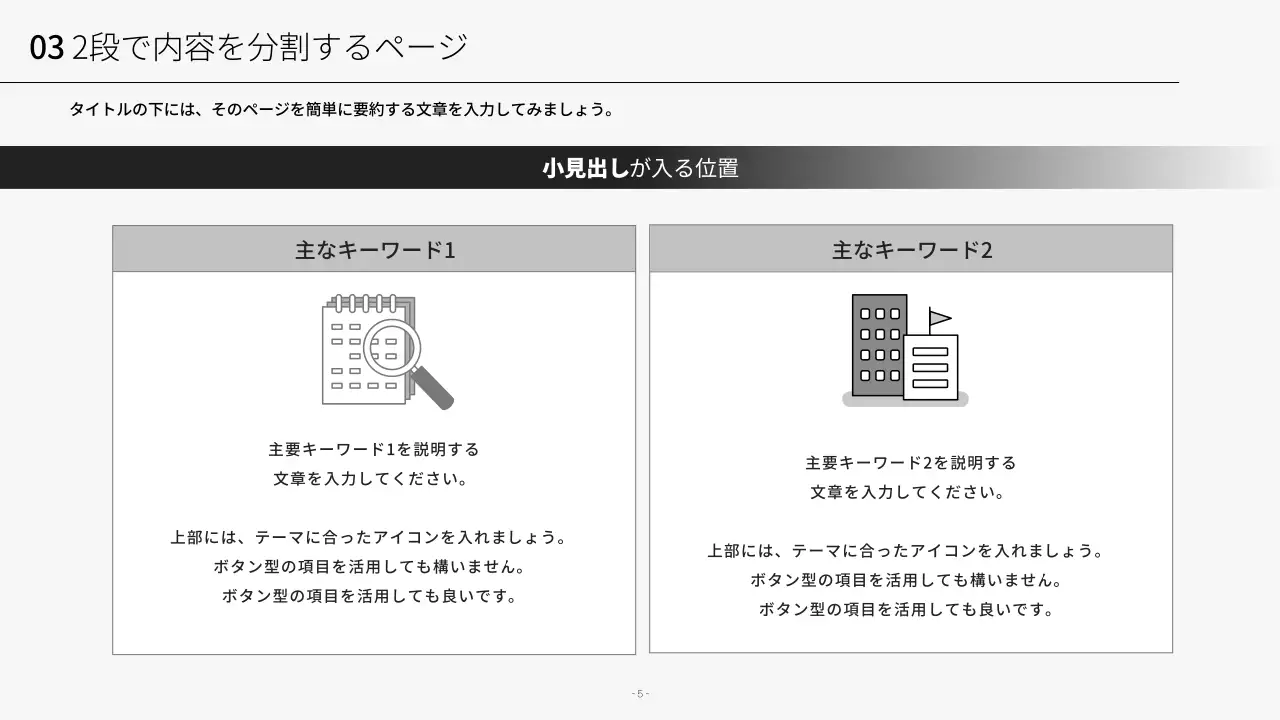 03 2段で内容を分割するページ

タイトルの下には、そのページを簡単に要約する文章を入力してみましょう。

小見出しが入る位置

主なキーワード1

主要キーワード1を説明する
文章を入力してください。

上部には、テーマに合ったアイコンを入れましょう。
ボタン型の項目を活用しても構いません。
ボタン型の項目を活用しても良いです。

主なキーワード2

主要キーワード2を説明する
文章を入力してください。

上部には、テーマに合ったアイコンを入れましょう。
ボタン型の項目を活用しても構いません。
ボタン型の項目を活用しても良いです。

- 5 -